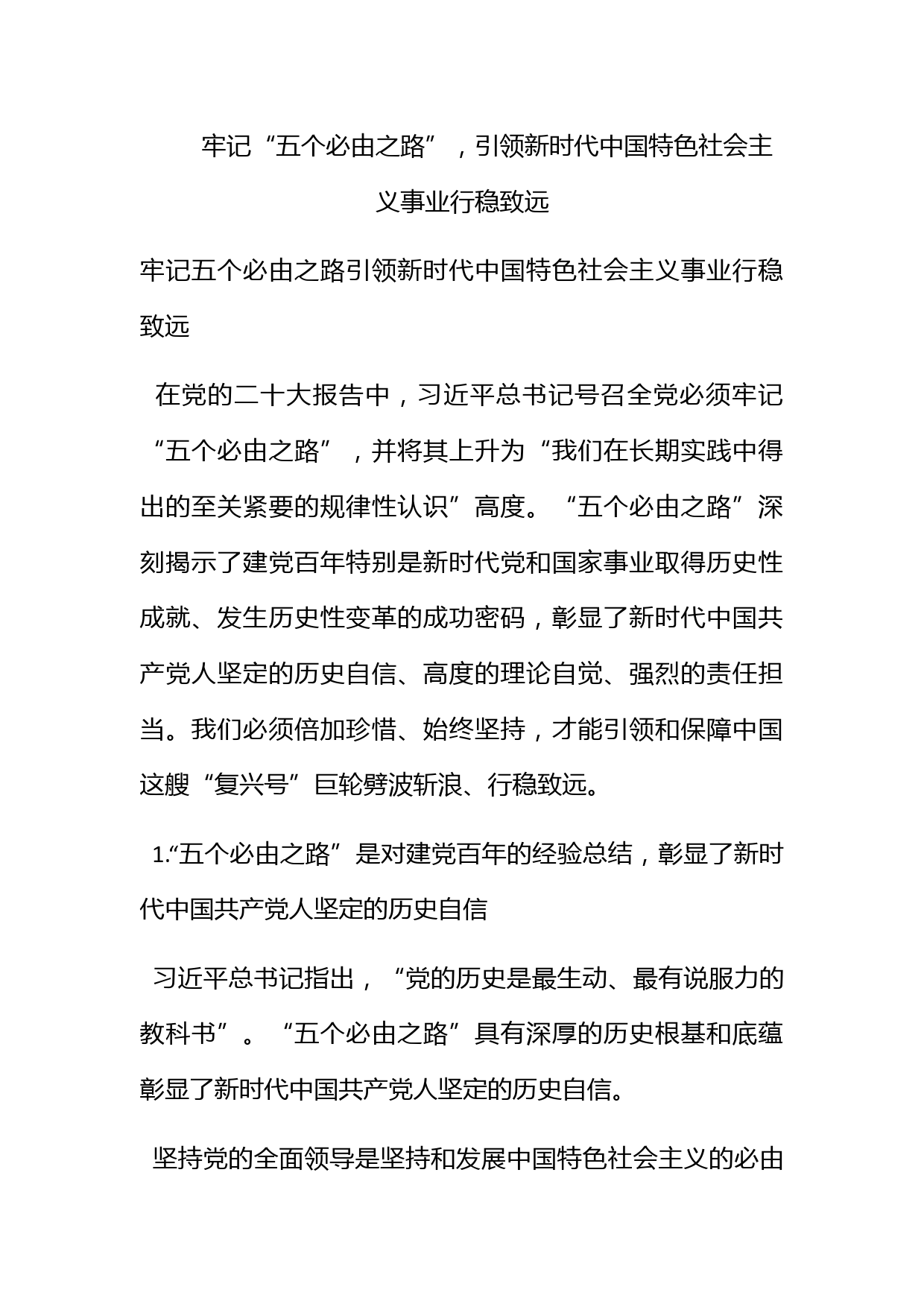 牢记“五个必由之路”，引领新时代中国特色社会主义事业行稳致远

牢记五个必由之路引领新时代中国特色社会主义事业行稳致远

在党的二十大报告中，习近平总书记号召全党必须牢记“五个必由之路”，并将其上升为“我们在长期实践中得出的至关紧要的规律性认识”高度。“五个必由之路”深刻揭示了建党百年特别是新时代党和国家事业取得历史性成就、发生历史性变革的成功密码，彰显了新时代中国共产党人坚定的历史自信、高度的理论自觉、强烈的责任担当。我们必须倍加珍惜、始终坚持，才能引领和保障中国这艘“复兴号”巨轮劈波斩浪、行稳致远。

1.“五个必由之路”是对建党百年的经验总结，彰显了新时代中国共产党人坚定的历史自信

习近平总书记指出，“党的历史是最生动、最有说服力的教科书”。“五个必由之路”具有深厚的历史根基和底蕴彰显了新时代中国共产党人坚定的历史自信。

坚持党的全面领导是坚持和发展中国特色社会主义的必由